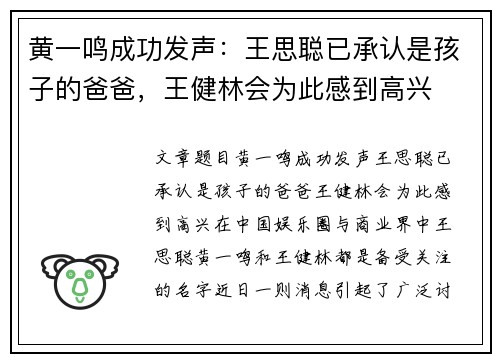 黄一鸣成功发声：王思聪已承认是孩子的爸爸，王健林会为此感到高兴

文章题目黄一鸣成功发声王思聪已承认是孩子的爸爸王健林会为此感到高兴在中国娱乐圈与商业界中王思聪黄一鸣和王健林都是备受关注的名字近日一则消息引起了广泛讨